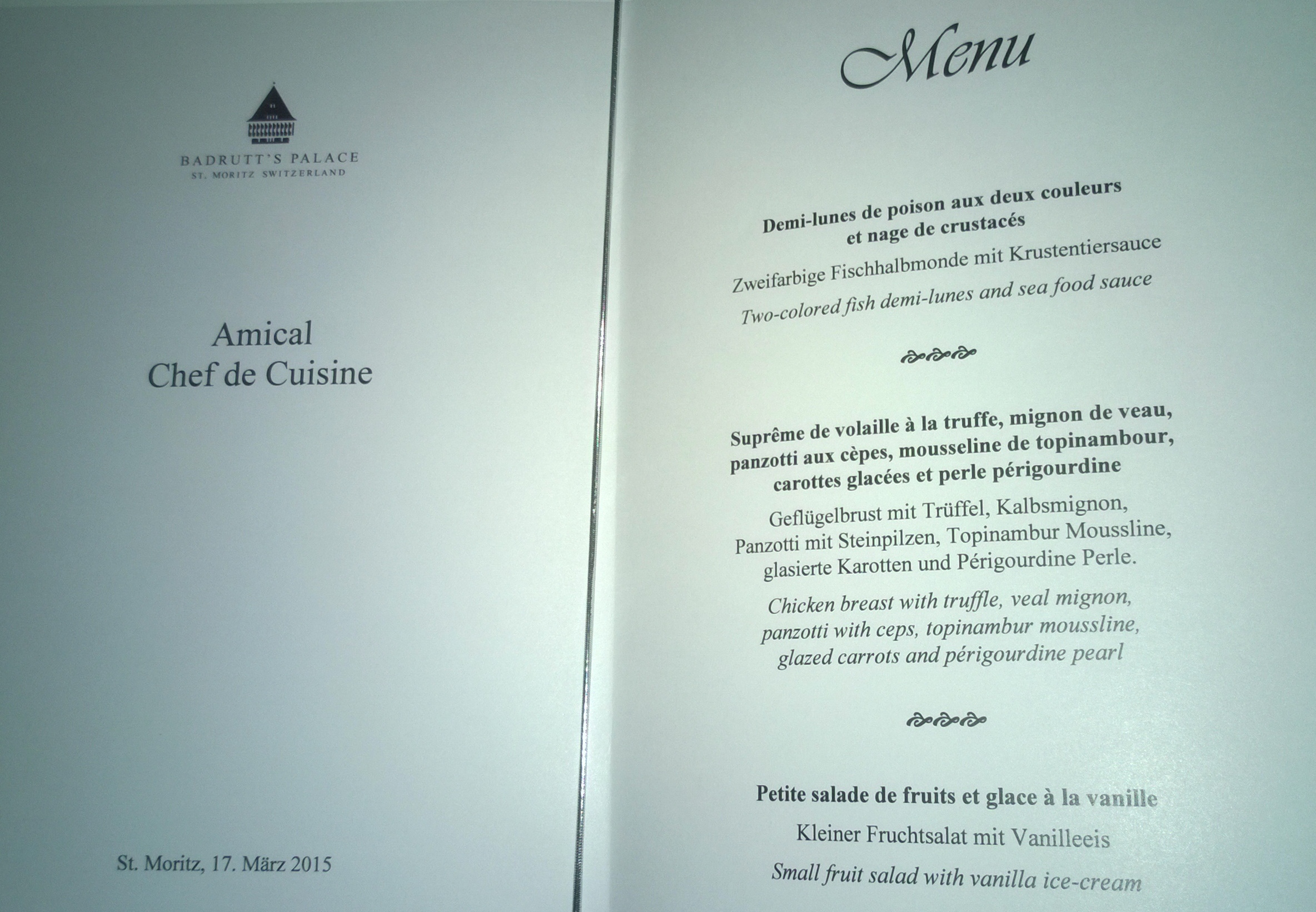 BADRUTT'S PALACE
ST. MORITZ SWITZERLAND

Amical
Chef de Cuisine

St. Moritz, 17. März 2015

Menu

Demi-lunes de poison aux deux couleurs et nage de crustacés

Zweifarbige Fischhalbmonde mit Krustentiersauce

Two-colored fish demi-lunes and sea food sauce

Suprême de volaille à la truffe, mignon de veau, panzotti aux cèpes, mousseline de topinambour, carottes glacées et perle périgourdine

Geflügelbrust mit Trüffel, Kalbsmignon, Panzotti mit Steinpilzen, Topinambur Moussline, glasierte Karotten und Périgourdine Perle.

Chicken breast with truffle, veal mignon, panzotti with ceps, topinambur moussline, glazed carrots and périgourdine pearl

Petite salade de fruits et glace à la vanille

Kleiner Fruchtsalat mit Vanilleeis

Small fruit salad with vanilla ice-cream